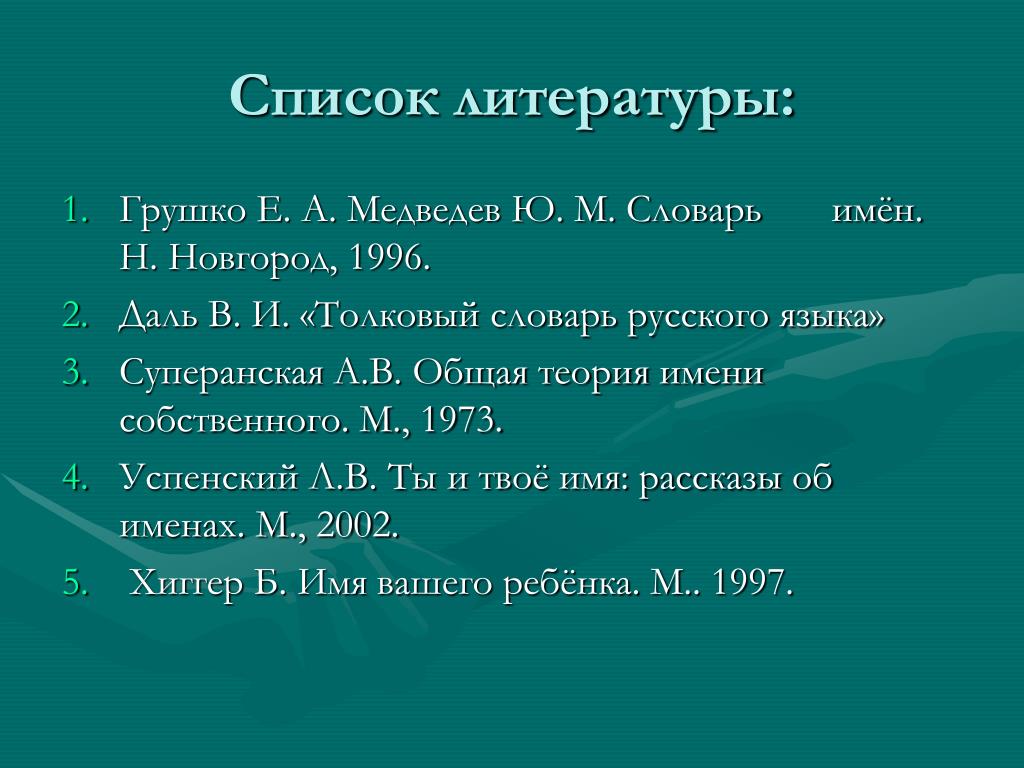 Список литературы:

1. Грушко Е. А. Медведев Ю. М. Словарь имён. Н. Новгород, 1996.
2. Даль В. И. «Толковый словарь русского языка»
3. Суперанская А.В. Общая теория имени собственного. М., 1973.
4. Успенский Л.В. Ты и твоё имя: рассказы об именах. М., 2002.
5. Хиггер Б. Имя вашего ребёнка. М.. 1997.